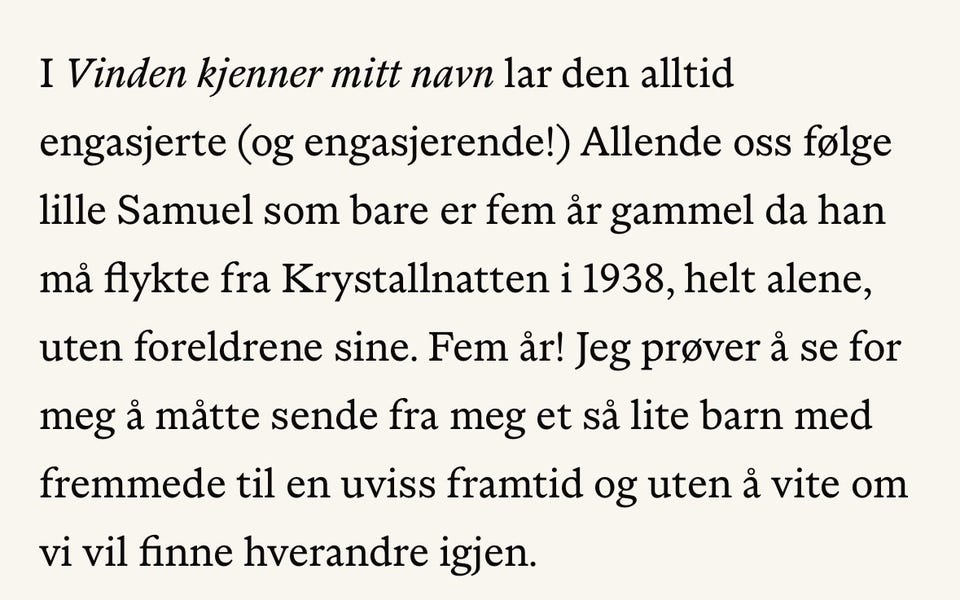 I Vinden kjenner mitt navn lar den alltid engasjerte (og engasjerende!) Allende oss følge lille Samuel som bare er fem år gammel da han må flykte fra Krystallnatten i 1938, helt alene, uten foreldrene sine. Fem år! Jeg prøver å se for meg å måtte sende fra meg et så lite barn med fremmede til en uviss framtid og uten å vite om vi vil finne hverandre igjen.